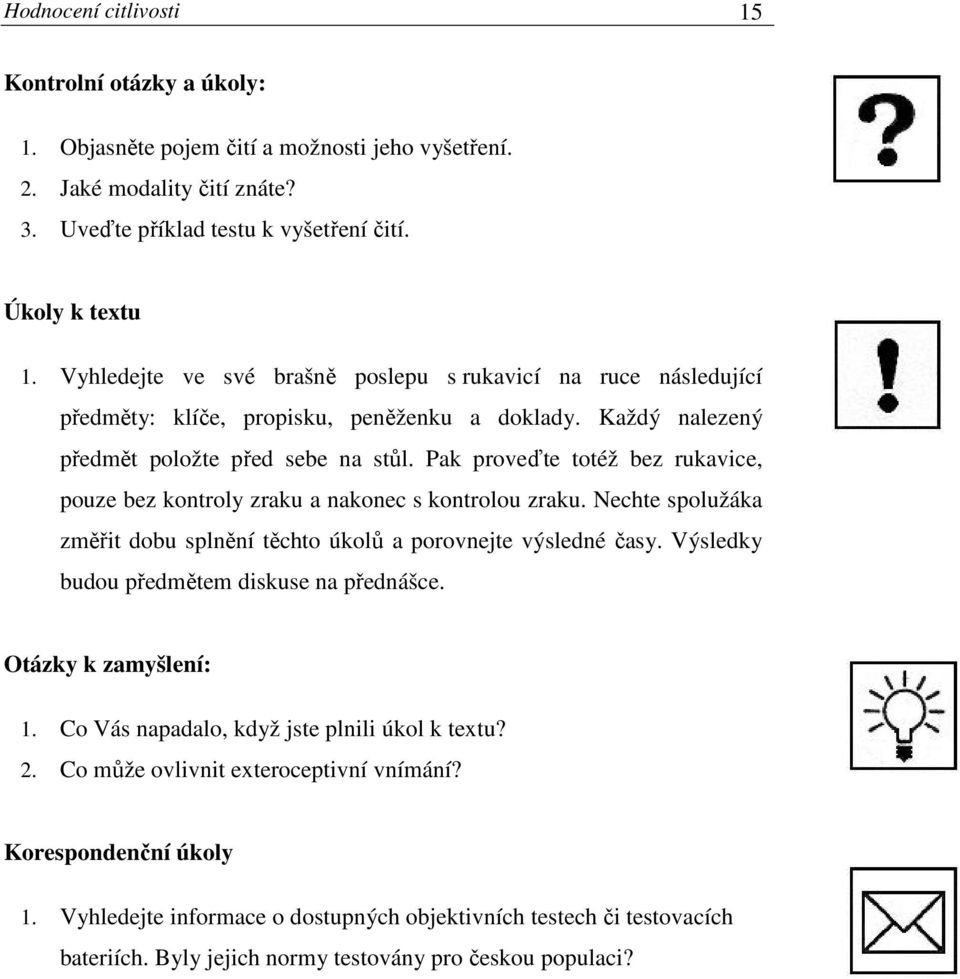 Hodnocení citlivosti 15

Kontrolní otázky a úkoly:

1. Objasněte pojem čití a možnosti jeho vyšetření.
2. Jaké modality čití znáte?
3. Uveďte příklad testu k vyšetření čití.

Úkoly k textu

1. Vyhledejte ve své brašně poslepu s rukavicí na ruce následující předměty: klíče, propisku, peněženku a doklady. Každý nalezený předmět položte před sebe na stůl. Pak proveďte totéž bez rukavice, pouze bez kontroly zraku a nakonec s kontrolou zraku. Nechte spolužáka změřit dobu splnění těchto úkolů a porovnejte výsledné časy. Výsledky budou předmětem diskuse na přednášce.

Otázky k zamyšlení:

1. Co Vás napadalo, když jste plnili úkol k textu?
2. Co může ovlivnit exteroceptivní vnímání?

Korespondenční úkoly

1. Vyhledejte informace o dostupných objektivních testech či testovacích bateriích. Byly jejich normy testovány pro českou populaci?